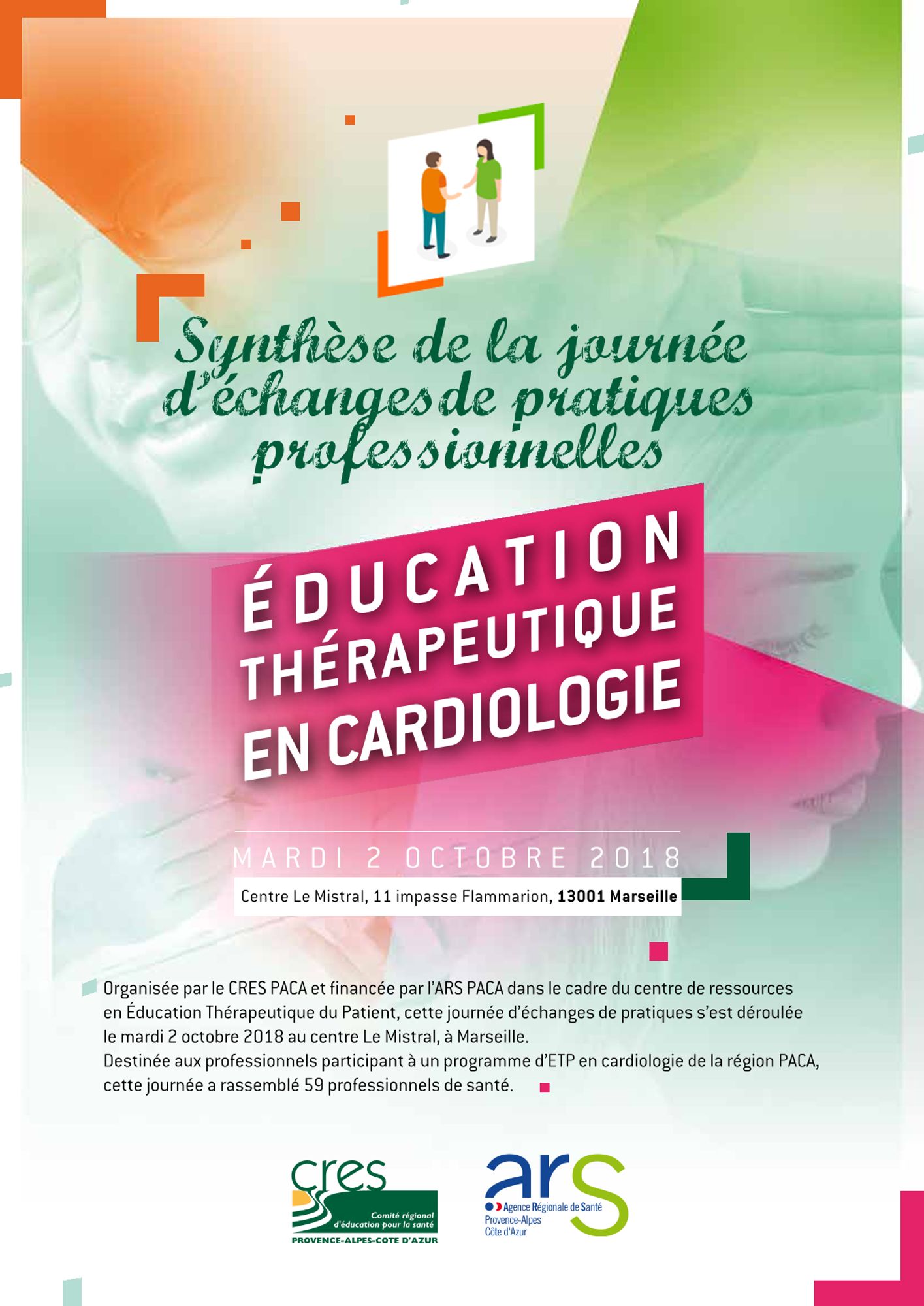 Synthèse de la journée d'échanges de pratiques professionnelles

ÉDUCATION THÉRAPEUTIQUE EN CARDIOLOGIE

MARDI 2 OCTOBRE 2018

Centre Le Mistral, 11 impasse Flammarion, 13001 Marseille

Organisée par le CRES PACA et financée par l'ARS PACA dans le cadre du centre de ressources en Éducation Thérapeutique du Patient, cette journée d'échanges de pratiques s'est déroulée le mardi 2 octobre 2018 au centre Le Mistral, à Marseille.
Destinée aux professionnels participant à un programme d'ETP en cardiologie de la région PACA, cette journée a rassemblé 59 professionnels de santé.

cres
Comité régional d'éducation pour la santé
PROVENCE-ALPES-COTE D'AZUR

ars
Agence Régionale de Santé
Provence-Alpes
Côte d'Azur